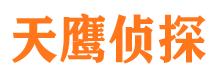 天鹰侦探